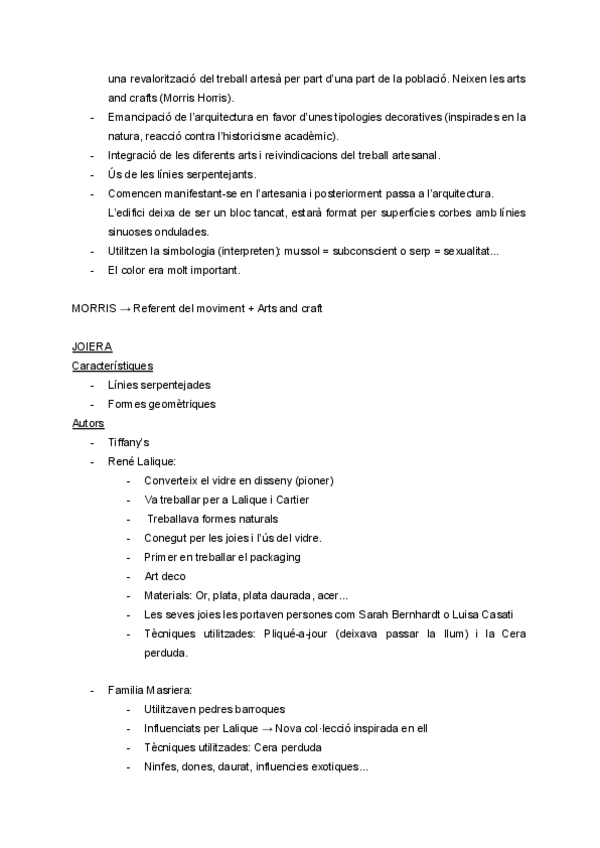 una revalorització del treball artesà per part d'una part de la població. Neixen les arts and crafts (Morris Horris).
- Emancipació de l'arquitectura en favor d'unes tipologies decoratives (inspirades en la natura, reacció contra l'historicisme acadèmic).
- Integració de les diferents arts i reivindicacions del treball artesanal.
- Ús de les línies serpentejants.
- Comencen manifestant-se en l'artesania i posteriorment passa a l'arquitectura. L'edifici deixa de ser un bloc tancat, estarà format per superfícies corbes amb línies sinuoses ondulades.
- Utilitzen la simbologia (interpreten): mussol = subconscient o serp = sexualitat...
- El color era molt important.

MORRIS → Referent del moviment + Arts and craft

JOIERA
Característiques
- Línies serpentejades
- Formes geomètriques
Autors
- Tiffany's
- René Lalique:
  - Converteix el vidre en disseny (pioner)
  - Va treballar per a Lalique i Cartier
  - Treballava formes naturals
  - Conegut per les joies i l'ús del vidre.
  - Primer en treballar el packaging
  - Art deco
  - Materials: Or, plata, plata daurada, acer...
  - Les seves joies les portaven persones com Sarah Bernhardt o Luisa Casati
  - Tècniques utilitzades: Pliqué-a-jour (deixava passar la llum) i la Cera perduda.

- Familia Masriera:
  - Utilitzaven pedres barroques
  - Influenciats per Lalique → Nova col·lecció inspirada en ell
  - Tècniques utilitzades: Cera perduda
  - Ninfes, dones, daurat, influencies exotiques...